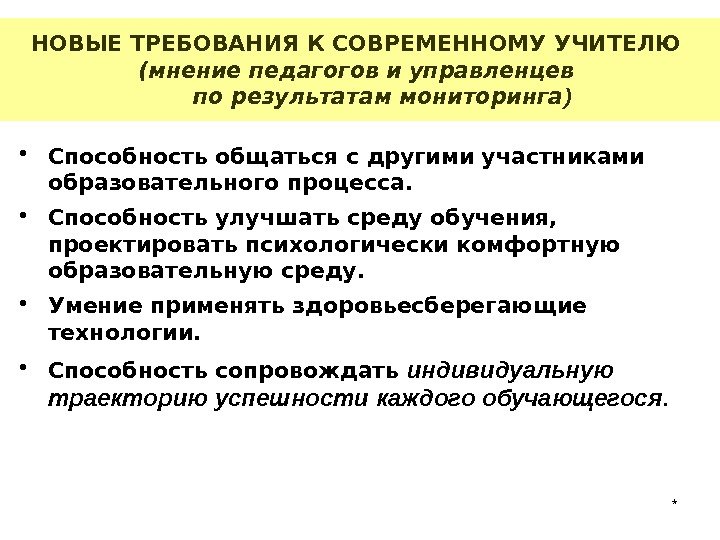 НОВЫЕ ТРЕБОВАНИЯ К СОВРЕМЕННОМУ УЧИТЕЛЮ
(мнение педагогов и управленцев по результатам мониторинга)

• Способность общаться с другими участниками образовательного процесса.

• Способность улучшать среду обучения, проектировать психологически комфортную образовательную среду.

• Умение применять здоровьесберегающие технологии.

• Способность сопровождать индивидуальную траекторию успешности каждого обучающегося.

*